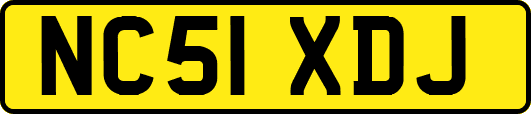 NC51 XDJ